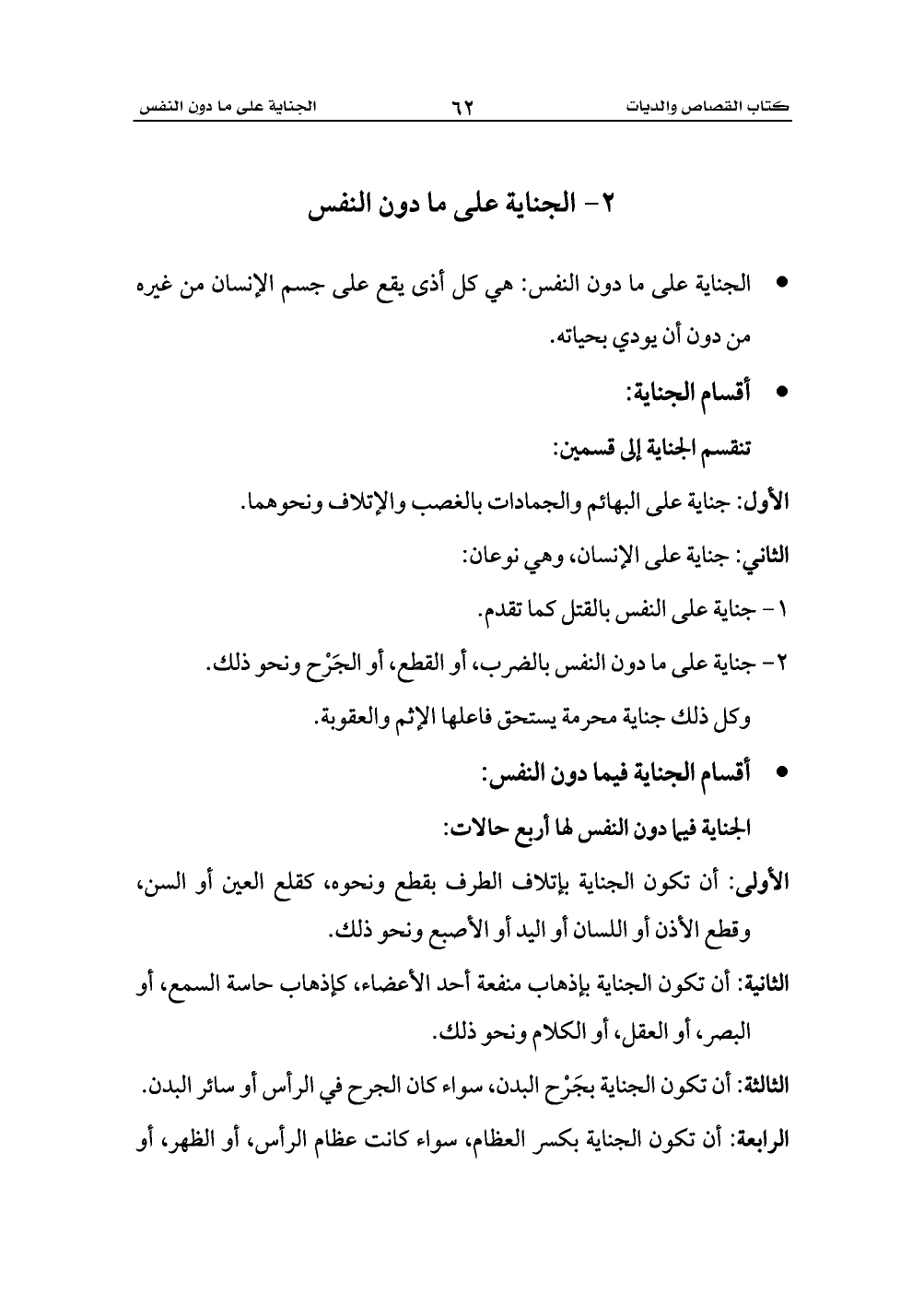 كتاب القصاص والديات ٦٢ الجناية على ما دون النفس

٢- الجناية على ما دون النفس

• الجناية على ما دون النفس: هي كل أذى يقع على جسم الإنسان من غيره من دون أن يودي بحياته.

• أقسام الجناية:

تنقسم الجناية إلى قسمين:

الأول: جناية على البهائم والجمادات بالغصب والإتلاف ونحوهما.

الثاني: جناية على الإنسان، وهي نوعان:

١- جناية على النفس بالقتل كما تقدم.

٢- جناية على ما دون النفس بالضرب، أو القطع، أو الجَرْح ونحو ذلك.

وكل ذلك جناية محرمة يستحق فاعلها الإثم والعقوبة.

• أقسام الجناية فيما دون النفس:

الجناية فيما دون النفس لها أربع حالات:

الأولى: أن تكون الجناية بإتلاف الطرف بقطع ونحوه، كقلع العين أو السن، وقطع الأذن أو اللسان أو اليد أو الأصبع ونحو ذلك.

الثانية: أن تكون الجناية بإذهاب منفعة أحد الأعضاء، كإذهاب حاسة السمع، أو البصر، أو العقل، أو الكلام ونحو ذلك.

الثالثة: أن تكون الجناية بجَرْح البدن، سواء كان الجرح في الرأس أو سائر البدن.

الرابعة: أن تكون الجناية بكسر العظام، سواء كانت عظام الرأس، أو الظهر، أو